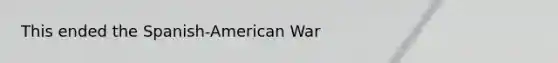 This ended the Spanish-American War